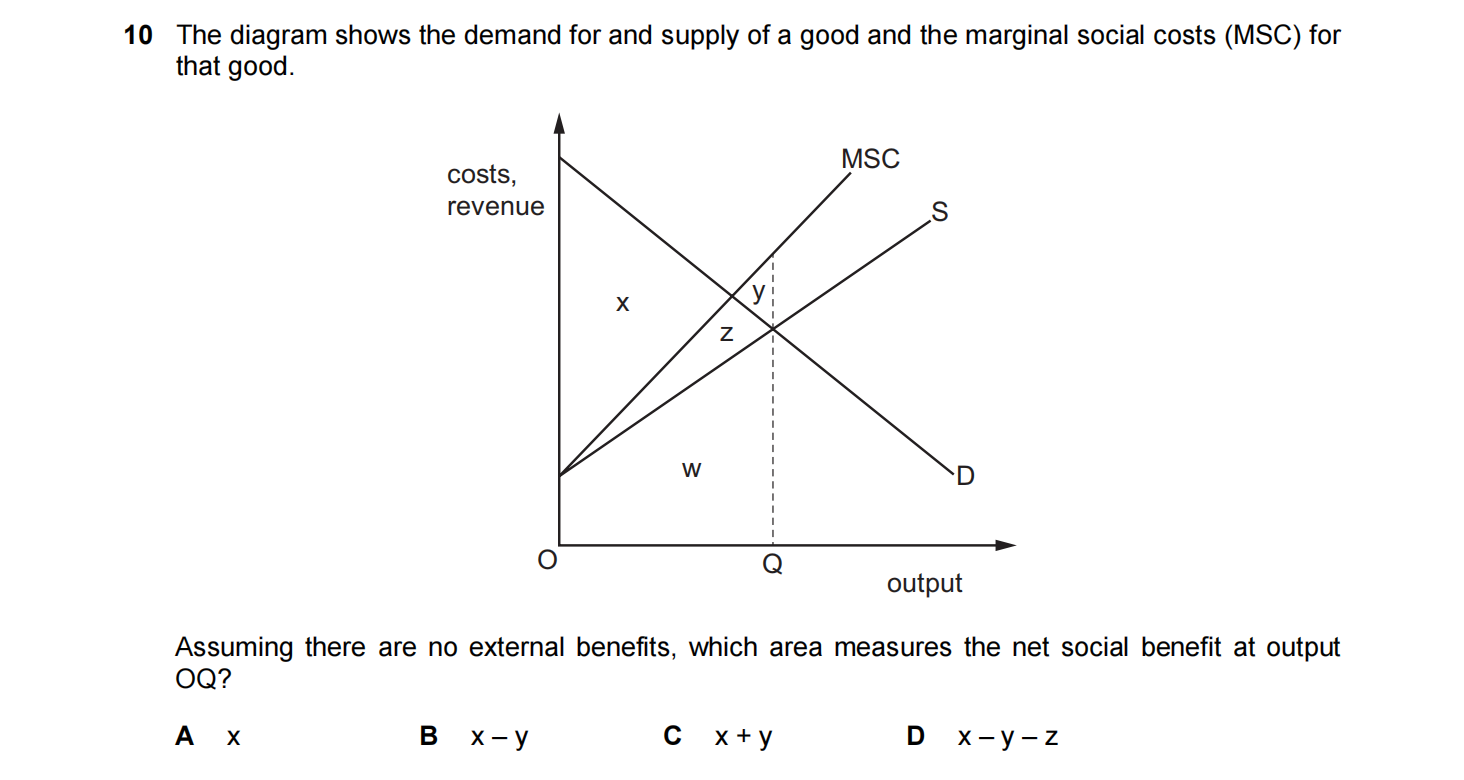 10 The diagram shows the demand for and supply of a good and the marginal social costs (MSC) for that good.

costs, revenue

MSC

S

x

y

z

w

D

O

Q

output

Assuming there are no external benefits, which area measures the net social benefit at output OQ?

A x

B x – y

C x + y

D x – y – z